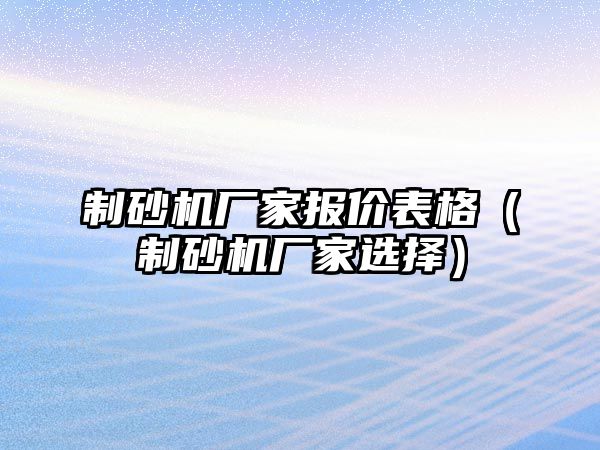 制砂机厂家报价表格（制砂机厂家选择）